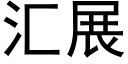 汇展